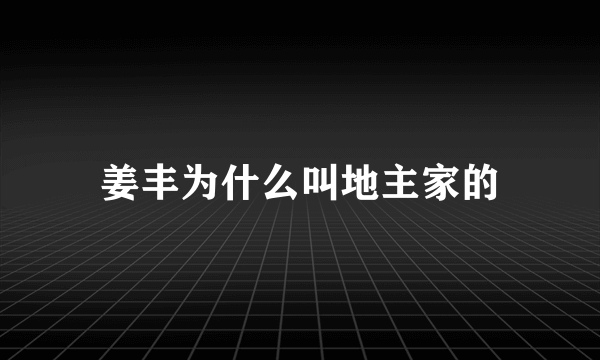 姜丰为什么叫地主家的